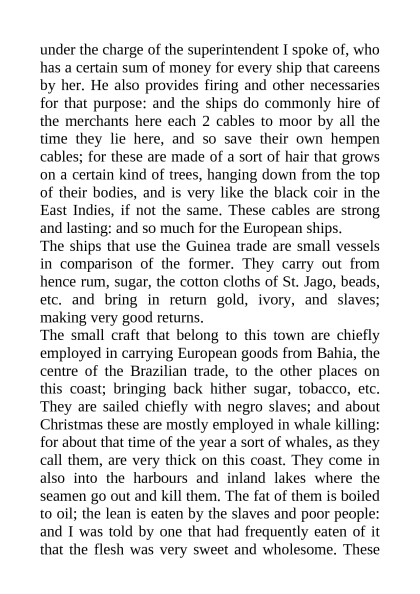 under the charge of the superintendent I spoke of, who has a certain sum of money for every ship that careens by her. He also provides firing and other necessaries for that purpose: and the ships do commonly hire of the merchants here each 2 cables to moor by all the time they lie here, and so save their own hempen cables; for these are made of a sort of hair that grows on a certain kind of trees, hanging down from the top of their bodies, and is very like the black coir in the East Indies, if not the same. These cables are strong and lasting: and so much for the European ships.
The ships that use the Guinea trade are small vessels in comparison of the former. They carry out from hence rum, sugar, the cotton cloths of St. Jago, beads, etc. and bring in return gold, ivory, and slaves; making very good returns.
The small craft that belong to this town are chiefly employed in carrying European goods from Bahia, the centre of the Brazilian trade, to the other places on this coast; bringing back hither sugar, tobacco, etc. They are sailed chiefly with negro slaves; and about Christmas these are mostly employed in whale killing: for about that time of the year a sort of whales, as they call them, are very thick on this coast. They come in also into the harbours and inland lakes where the seamen go out and kill them. The fat of them is boiled to oil; the lean is eaten by the slaves and poor people: and I was told by one that had frequently eaten of it that the flesh was very sweet and wholesome. These